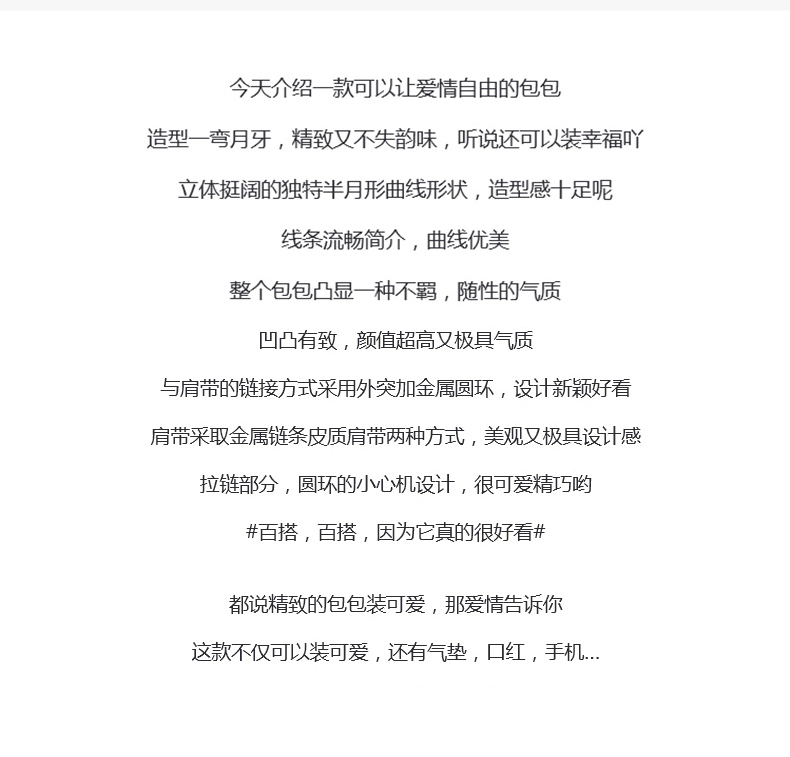 今天介绍一款可以让爱情自由的包包

造型一弯月牙，精致又不失韵味，听说还可以装幸福吖

立体挺阔的独特半月形曲线形状，造型感十足呢

线条流畅简介，曲线优美

整个包包凸显一种不羁，随性的气质

凹凸有致，颜值超高又极具气质

与肩带的链接方式采用外突加金属圆环，设计新颖好看

肩带采取金属链条皮质肩带两种方式，美观又极具设计感

拉链部分，圆环的小心机设计，很可爱精巧哟

#百搭，百搭，因为它真的很好看#

都说精致的包包装可爱，那爱情告诉你

这款不仅可以装可爱，还有气垫，口红，手机...